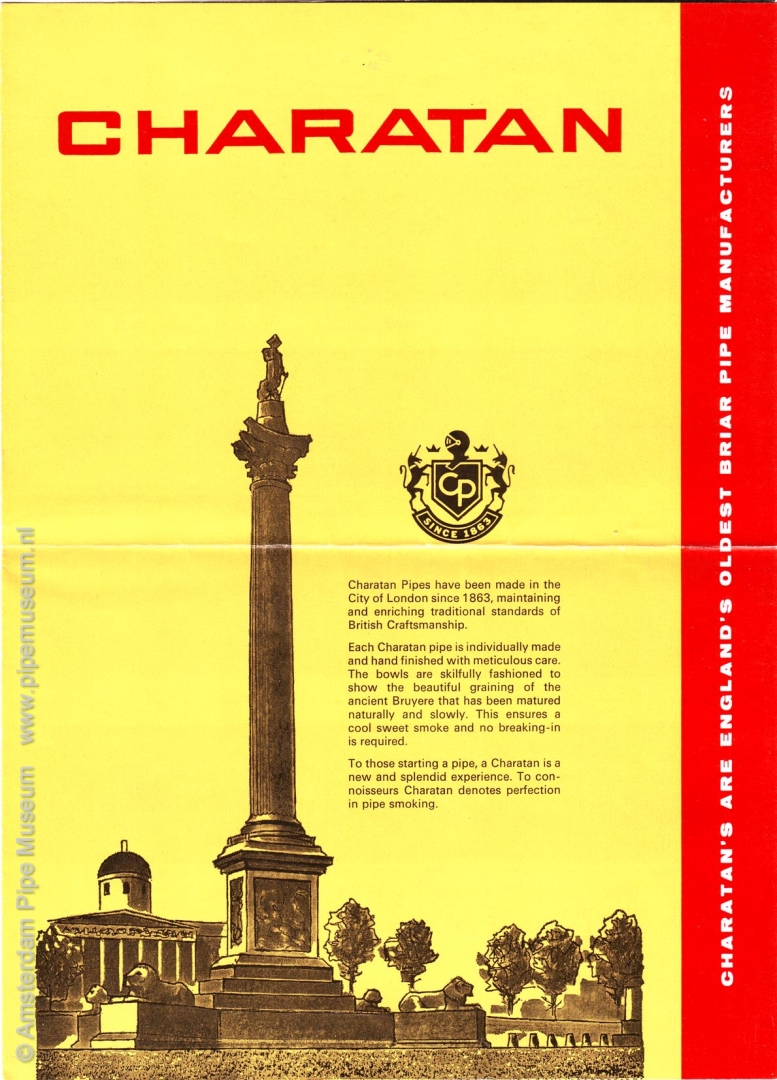 CHARATAN

CP
SINCE 1863

Charatan Pipes have been made in the City of London since 1863, maintaining and enriching traditional standards of British Craftsmanship.

Each Charatan pipe is individually made and hand finished with meticulous care. The bowls are skilfully fashioned to show the beautiful graining of the ancient Bruyere that has been matured naturally and slowly. This ensures a cool sweet smoke and no breaking-in is required.

To those starting a pipe, a Charatan is a new and splendid experience. To connoisseurs Charatan denotes perfection in pipe smoking.

CHARATAN'S ARE ENGLAND'S OLDEST BRIAR PIPE MANUFACTURERS

© Amsterdam Pipe Museum www.pipemuseum.nl